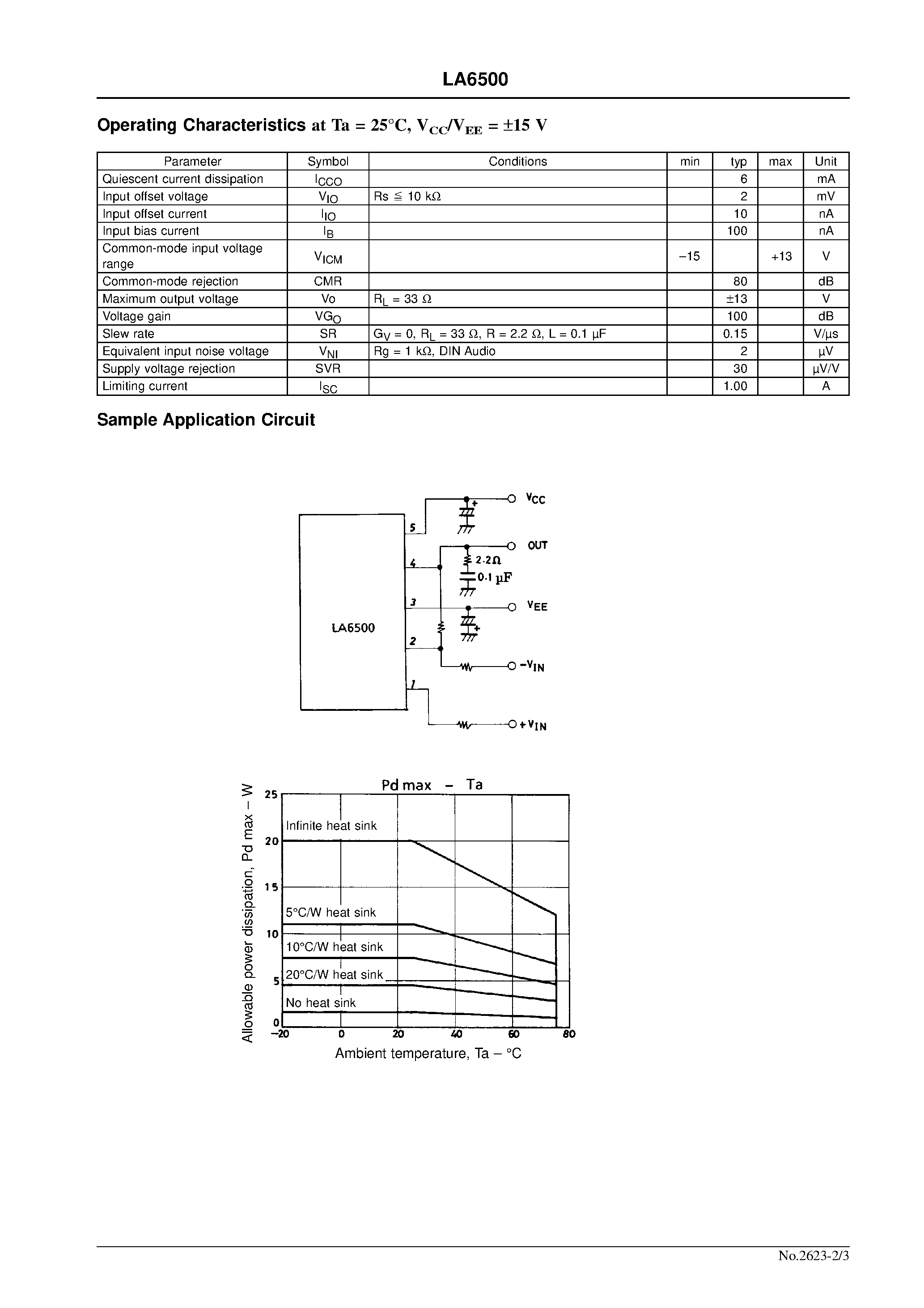 LA6500

Operating Characteristics at Ta = 25°C, $V_{CC}/V_{EE}$ = ±15 V

| Parameter | Symbol | Conditions | min | typ | max | Unit |
|---|---|---|---|---|---|---|
| Quiescent current dissipation | $I_{CCO}$ | | | 6 | | mA |
| Input offset voltage | $V_{IO}$ | Rs ≦ 10 kΩ | | 2 | | mV |
| Input offset current | $I_{IO}$ | | | 10 | | nA |
| Input bias current | $I_B$ | | | 100 | | nA |
| Common-mode input voltage range | $V_{ICM}$ | | –15 | | +13 | V |
| Common-mode rejection | CMR | | | 80 | | dB |
| Maximum output voltage | Vo | $R_L$ = 33 Ω | | ±13 | | V |
| Voltage gain | $VG_O$ | | | 100 | | dB |
| Slew rate | SR | $G_V$ = 0, $R_L$ = 33 Ω, R = 2.2 Ω, L = 0.1 µF | | 0.15 | | V/µs |
| Equivalent input noise voltage | $V_{NI}$ | Rg = 1 kΩ, DIN Audio | | 2 | | µV |
| Supply voltage rejection | SVR | | | 30 | | µV/V |
| Limiting current | $I_{SC}$ | | | 1.00 | | A |

Sample Application Circuit

LA6500
5
4
3
2
1
$V_{CC}$
OUT
2.2Ω
0.1 µF
$V_{EE}$
$-V_{IN}$
$+V_{IN}$

Pd max – Ta

Allowable power dissipation, Pd max – W

25
20
15
10
5
0

Infinite heat sink
5°C/W heat sink
10°C/W heat sink
20°C/W heat sink
No heat sink

–20
0
20
40
60
80

Ambient temperature, Ta – °C

No.2623-2/3